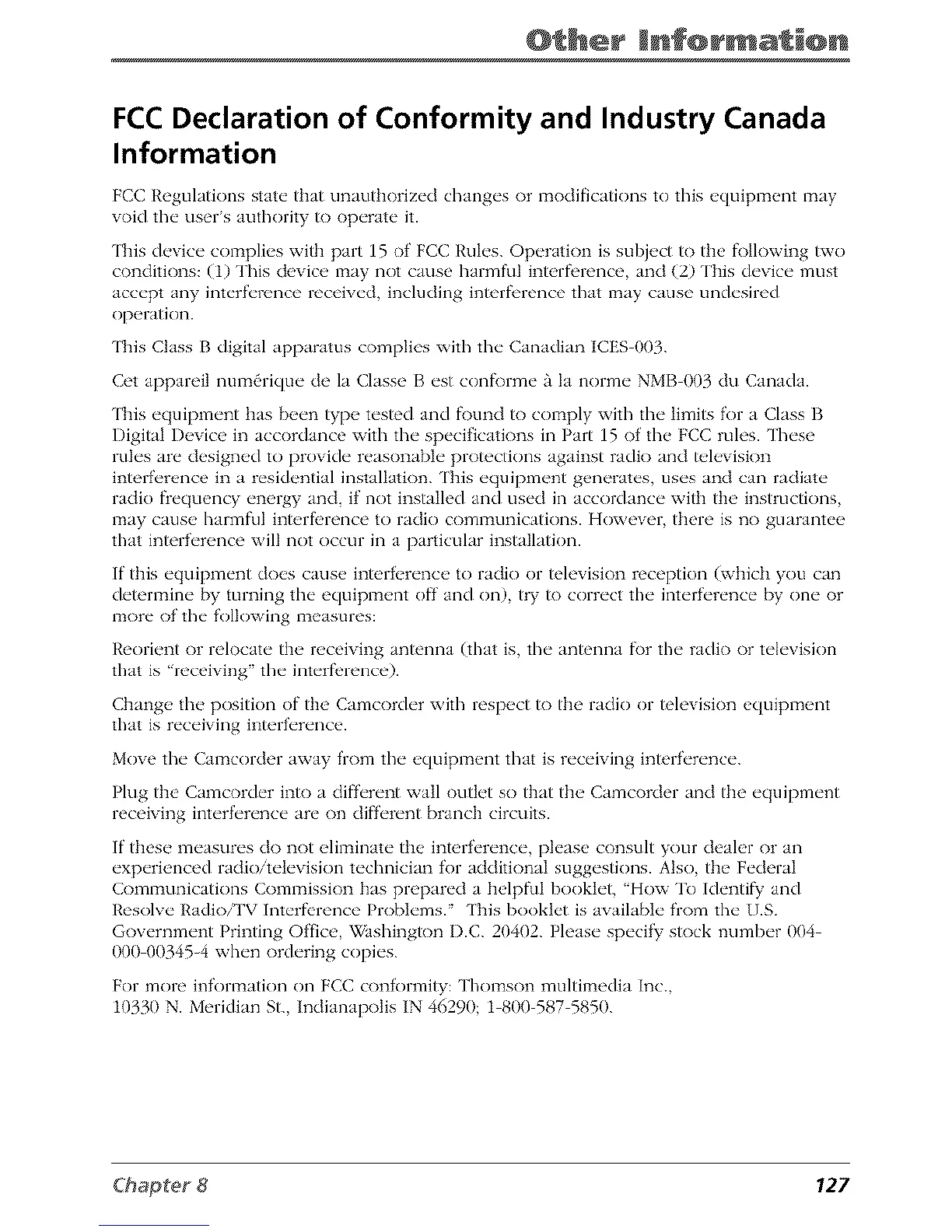 Other Information

FCC Declaration of Conformity and Industry Canada Information

FCC Regulations state that unauthorized changes or modifications to this equipment may void the user's authority to operate it.

This device complies with part 15 of FCC Rules. Operation is subject to the following two conditions: (1) This device may not cause harmful interference, and (2) This device must accept any interference received, including interference that may cause undesired operation.

This Class B digital apparatus complies with the Canadian ICES-003.

Cet appareil numérique de la Classe B est conforme à la norme NMB-003 du Canada.

This equipment has been type tested and found to comply with the limits for a Class B Digital Device in accordance with the specifications in Part 15 of the FCC rules. These rules are designed to provide reasonable protections against radio and television interference in a residential installation. This equipment generates, uses and can radiate radio frequency energy and, if not installed and used in accordance with the instructions, may cause harmful interference to radio communications. However, there is no guarantee that interference will not occur in a particular installation.

If this equipment does cause interference to radio or television reception (which you can determine by turning the equipment off and on), try to correct the interference by one or more of the following measures:

Reorient or relocate the receiving antenna (that is, the antenna for the radio or television that is "receiving" the interference).

Change the position of the Camcorder with respect to the radio or television equipment that is receiving interference.

Move the Camcorder away from the equipment that is receiving interference.

Plug the Camcorder into a different wall outlet so that the Camcorder and the equipment receiving interference are on different branch circuits.

If these measures do not eliminate the interference, please consult your dealer or an experienced radio/television technician for additional suggestions. Also, the Federal Communications Commission has prepared a helpful booklet, "How To Identify and Resolve Radio/TV Interference Problems." This booklet is available from the U.S. Government Printing Office, Washington D.C. 20402. Please specify stock number 004-000-00345-4 when ordering copies.

For more information on FCC conformity: Thomson multimedia Inc.,
10330 N. Meridian St., Indianapolis IN 46290; 1-800-587-5850.

Chapter 8 127